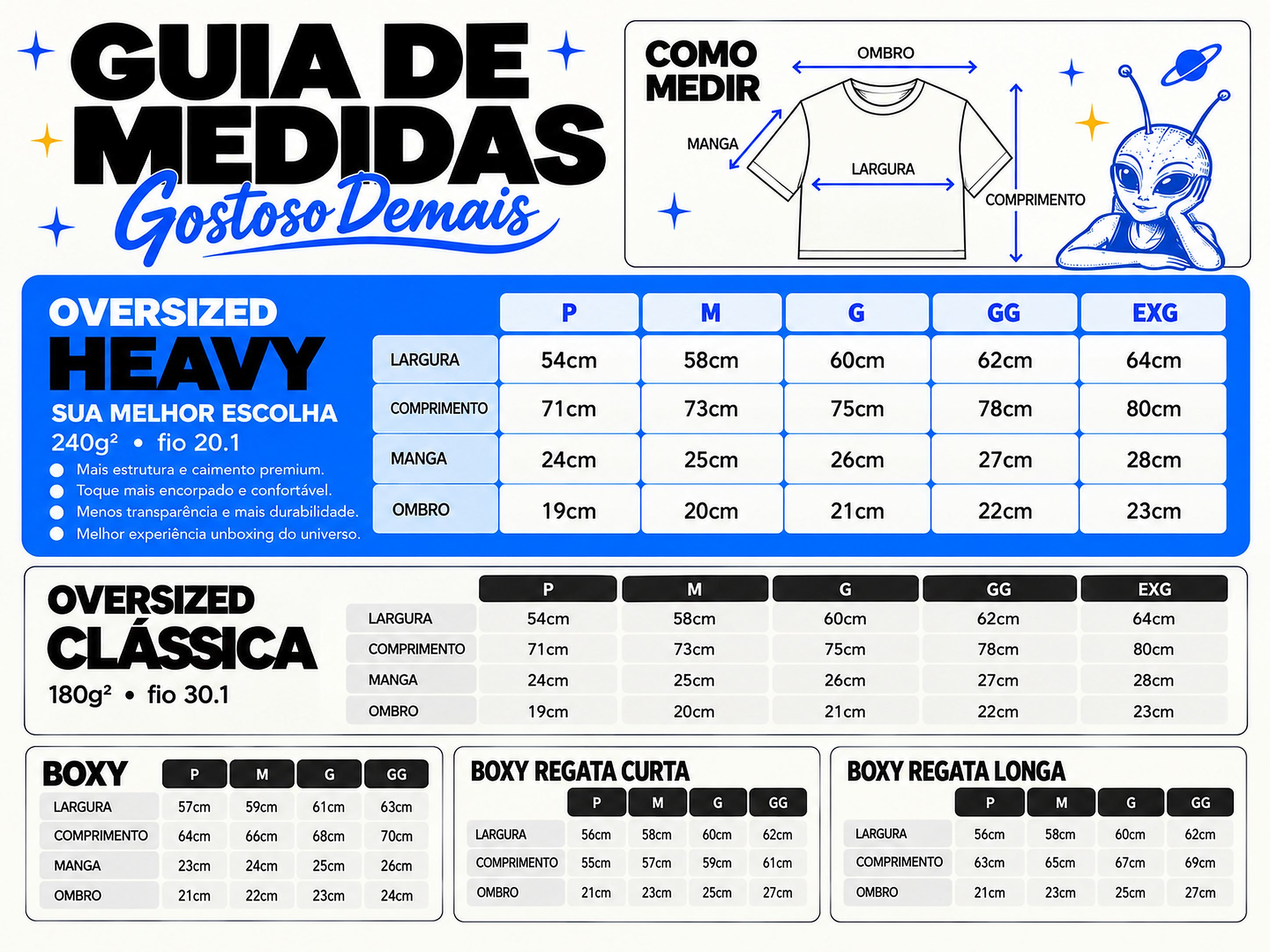 GUIA DE MEDIDAS
Gostoso Demais

COMO MEDIR
OMBRO
MANGA
LARGURA
COMPRIMENTO

OVERSIZED
HEAVY
SUA MELHOR ESCOLHA
240g² • fio 20.1
Mais estrutura e caimento premium.
Toque mais encorpado e confortável.
Menos transparência e mais durabilidade.
Melhor experiência unboxing do universo.

| | P | M | G | GG | EXG |
|---|---|---|---|---|---|
| LARGURA | 54cm | 58cm | 60cm | 62cm | 64cm |
| COMPRIMENTO | 71cm | 73cm | 75cm | 78cm | 80cm |
| MANGA | 24cm | 25cm | 26cm | 27cm | 28cm |
| OMBRO | 19cm | 20cm | 21cm | 22cm | 23cm |

OVERSIZED
CLÁSSICA
180g² • fio 30.1

| | P | M | G | GG | EXG |
|---|---|---|---|---|---|
| LARGURA | 54cm | 58cm | 60cm | 62cm | 64cm |
| COMPRIMENTO | 71cm | 73cm | 75cm | 78cm | 80cm |
| MANGA | 24cm | 25cm | 26cm | 27cm | 28cm |
| OMBRO | 19cm | 20cm | 21cm | 22cm | 23cm |

BOXY

| | P | M | G | GG |
|---|---|---|---|---|
| LARGURA | 57cm | 59cm | 61cm | 63cm |
| COMPRIMENTO | 64cm | 66cm | 68cm | 70cm |
| MANGA | 23cm | 24cm | 25cm | 26cm |
| OMBRO | 21cm | 22cm | 23cm | 24cm |

BOXY REGATA CURTA

| | P | M | G | GG |
|---|---|---|---|---|
| LARGURA | 56cm | 58cm | 60cm | 62cm |
| COMPRIMENTO | 55cm | 57cm | 59cm | 61cm |
| OMBRO | 21cm | 23cm | 25cm | 27cm |

BOXY REGATA LONGA

| | P | M | G | GG |
|---|---|---|---|---|
| LARGURA | 56cm | 58cm | 60cm | 62cm |
| COMPRIMENTO | 63cm | 65cm | 67cm | 69cm |
| OMBRO | 21cm | 23cm | 25cm | 27cm |